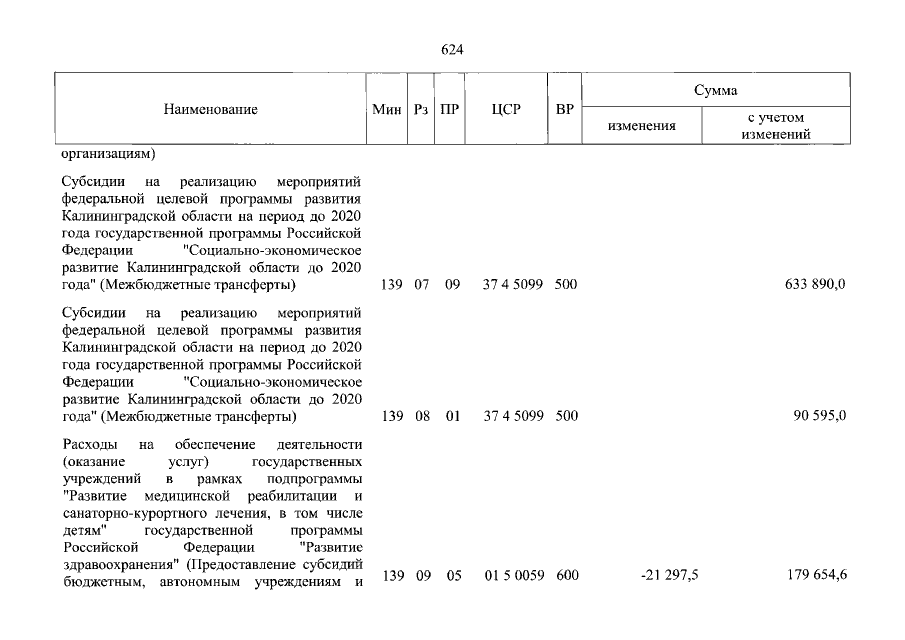 624

| Наименование | Мин | Рз | ПР | ЦСР | ВР | Сумма |  |
|---|---|---|---|---|---|---|---|
|  |  |  |  |  |  | изменения | с учетом изменений |
| организациям) |  |  |  |  |  |  |  |
| Субсидии на реализацию мероприятий федеральной целевой программы развития Калининградской области на период до 2020 года государственной программы Российской Федерации "Социально-экономическое развитие Калининградской области до 2020 года" (Межбюджетные трансферты) | 139 | 07 | 09 | 37 4 5099 | 500 |  | 633 890,0 |
| Субсидии на реализацию мероприятий федеральной целевой программы развития Калининградской области на период до 2020 года государственной программы Российской Федерации "Социально-экономическое развитие Калининградской области до 2020 года" (Межбюджетные трансферты) | 139 | 08 | 01 | 37 4 5099 | 500 |  | 90 595,0 |
| Расходы на обеспечение деятельности (оказание услуг) государственных учреждений в рамках подпрограммы "Развитие медицинской реабилитации и санаторно-курортного лечения, в том числе детям" государственной программы Российской Федерации "Развитие здравоохранения" (Предоставление субсидий бюджетным, автономным учреждениям и | 139 | 09 | 05 | 01 5 0059 | 600 | -21 297,5 | 179 654,6 |